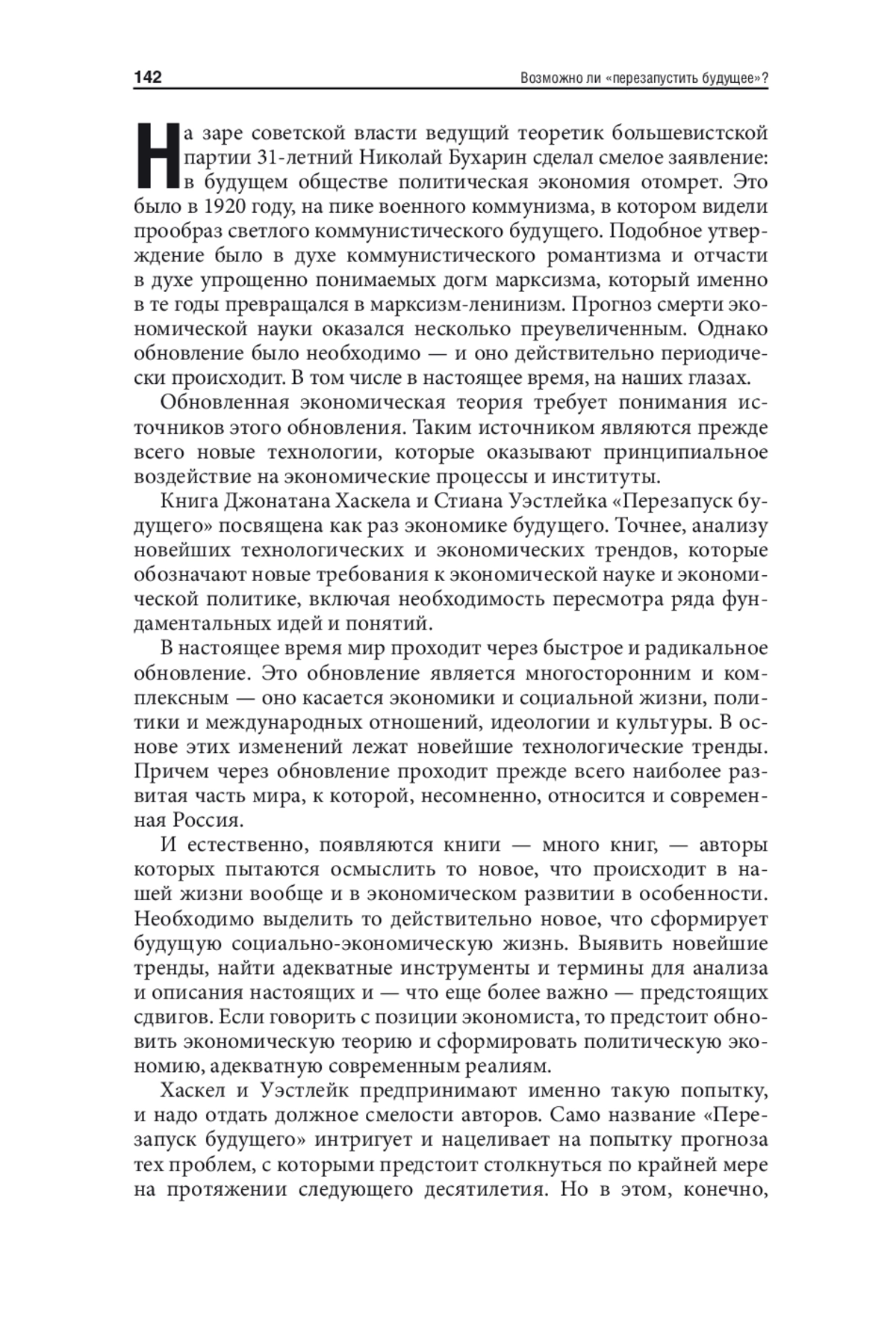 142 Возможно ли «перезапустить будущее»?

На заре советской власти ведущий теоретик большевистской партии 31-летний Николай Бухарин сделал смелое заявление: в будущем обществе политическая экономия отомрет. Это было в 1920 году, на пике военного коммунизма, в котором видели прообраз светлого коммунистического будущего. Подобное утверждение было в духе коммунистического романтизма и отчасти в духе упрощенно понимаемых догм марксизма, который именно в те годы превращался в марксизм-ленинизм. Прогноз смерти экономической науки оказался несколько преувеличенным. Однако обновление было необходимо — и оно действительно периодически происходит. В том числе в настоящее время, на наших глазах.

Обновленная экономическая теория требует понимания источников этого обновления. Таким источником являются прежде всего новые технологии, которые оказывают принципиальное воздействие на экономические процессы и институты.

Книга Джонатана Хаскела и Стиана Уэстлейка «Перезапуск будущего» посвящена как раз экономике будущего. Точнее, анализу новейших технологических и экономических трендов, которые обозначают новые требования к экономической науке и экономической политике, включая необходимость пересмотра ряда фундаментальных идей и понятий.

В настоящее время мир проходит через быстрое и радикальное обновление. Это обновление является многосторонним и комплексным — оно касается экономики и социальной жизни, политики и международных отношений, идеологии и культуры. В основе этих изменений лежат новейшие технологические тренды. Причем через обновление проходит прежде всего наиболее развитая часть мира, к которой, несомненно, относится и современная Россия.

И естественно, появляются книги — много книг, — авторы которых пытаются осмыслить то новое, что происходит в нашей жизни вообще и в экономическом развитии в особенности. Необходимо выделить то действительно новое, что сформирует будущую социально-экономическую жизнь. Выявить новейшие тренды, найти адекватные инструменты и термины для анализа и описания настоящих и — что еще более важно — предстоящих сдвигов. Если говорить с позиции экономиста, то предстоит обновить экономическую теорию и сформировать политическую экономию, адекватную современным реалиям.

Хаскел и Уэстлейк предпринимают именно такую попытку, и надо отдать должное смелости авторов. Само название «Перезапуск будущего» интригует и нацеливает на попытку прогноза тех проблем, с которыми предстоит столкнуться по крайней мере на протяжении следующего десятилетия. Но в этом, конечно,